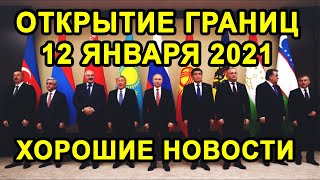 ОТКРЫТИЕ ГРАНИЦ
12 ЯНВАРЯ 2021

ХОРОШИЕ НОВОСТИ